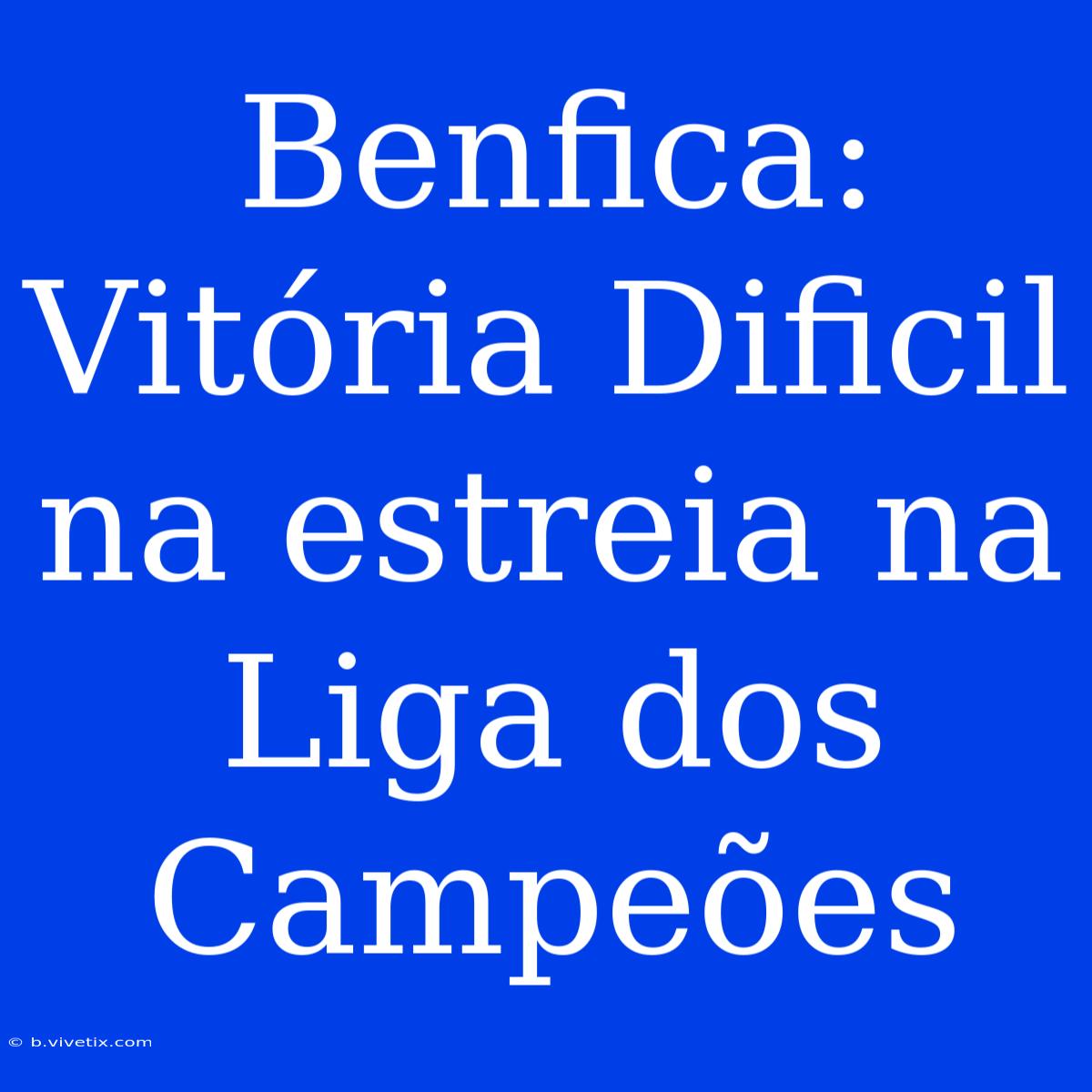 Benfica: Vitória Dificil na estreia na Liga dos Campeões

© b.vivetix.com